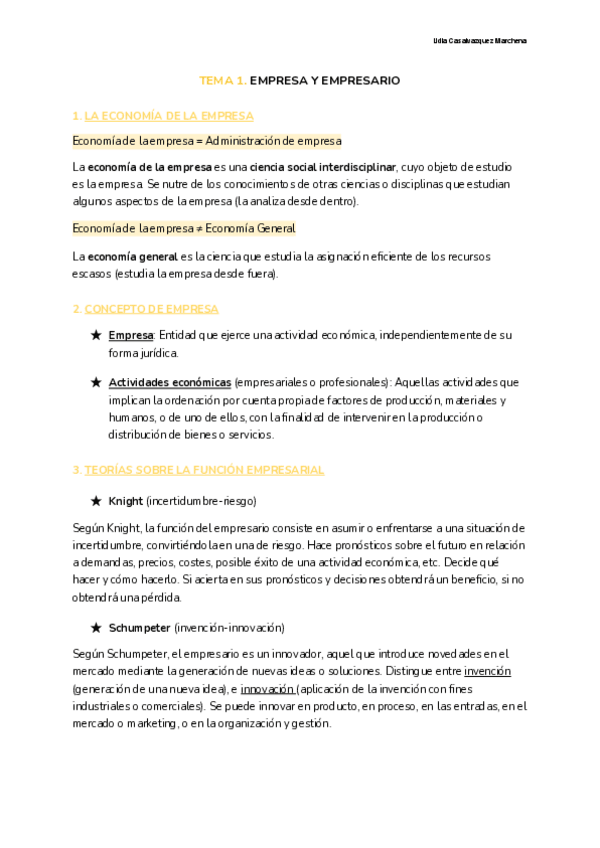 Lidia Casalvazquez Marchena

TEMA 1. EMPRESA Y EMPRESARIO

1. LA ECONOMÍA DE LA EMPRESA

Economía de la empresa = Administración de empresa

La economía de la empresa es una ciencia social interdisciplinar, cuyo objeto de estudio es la empresa. Se nutre de los conocimientos de otras ciencias o disciplinas que estudian algunos aspectos de la empresa (la analiza desde dentro).

Economía de la empresa ≠ Economía General

La economía general es la ciencia que estudia la asignación eficiente de los recursos escasos (estudia la empresa desde fuera).

2. CONCEPTO DE EMPRESA

★ Empresa: Entidad que ejerce una actividad económica, independientemente de su forma jurídica.

★ Actividades económicas (empresariales o profesionales): Aquellas actividades que implican la ordenación por cuenta propia de factores de producción, materiales y humanos, o de uno de ellos, con la finalidad de intervenir en la producción o distribución de bienes o servicios.

3. TEORÍAS SOBRE LA FUNCIÓN EMPRESARIAL

★ Knight (incertidumbre-riesgo)

Según Knight, la función del empresario consiste en asumir o enfrentarse a una situación de incertidumbre, convirtiéndola en una de riesgo. Hace pronósticos sobre el futuro en relación a demandas, precios, costes, posible éxito de una actividad económica, etc. Decide qué hacer y cómo hacerlo. Si acierta en sus pronósticos y decisiones obtendrá un beneficio, si no obtendrá una pérdida.

★ Schumpeter (invención-innovación)

Según Schumpeter, el empresario es un innovador, aquel que introduce novedades en el mercado mediante la generación de nuevas ideas o soluciones. Distingue entre invención (generación de una nueva idea), e innovación (aplicación de la invención con fines industriales o comerciales). Se puede innovar en producto, en proceso, en las entradas, en el mercado o marketing, o en la organización y gestión.